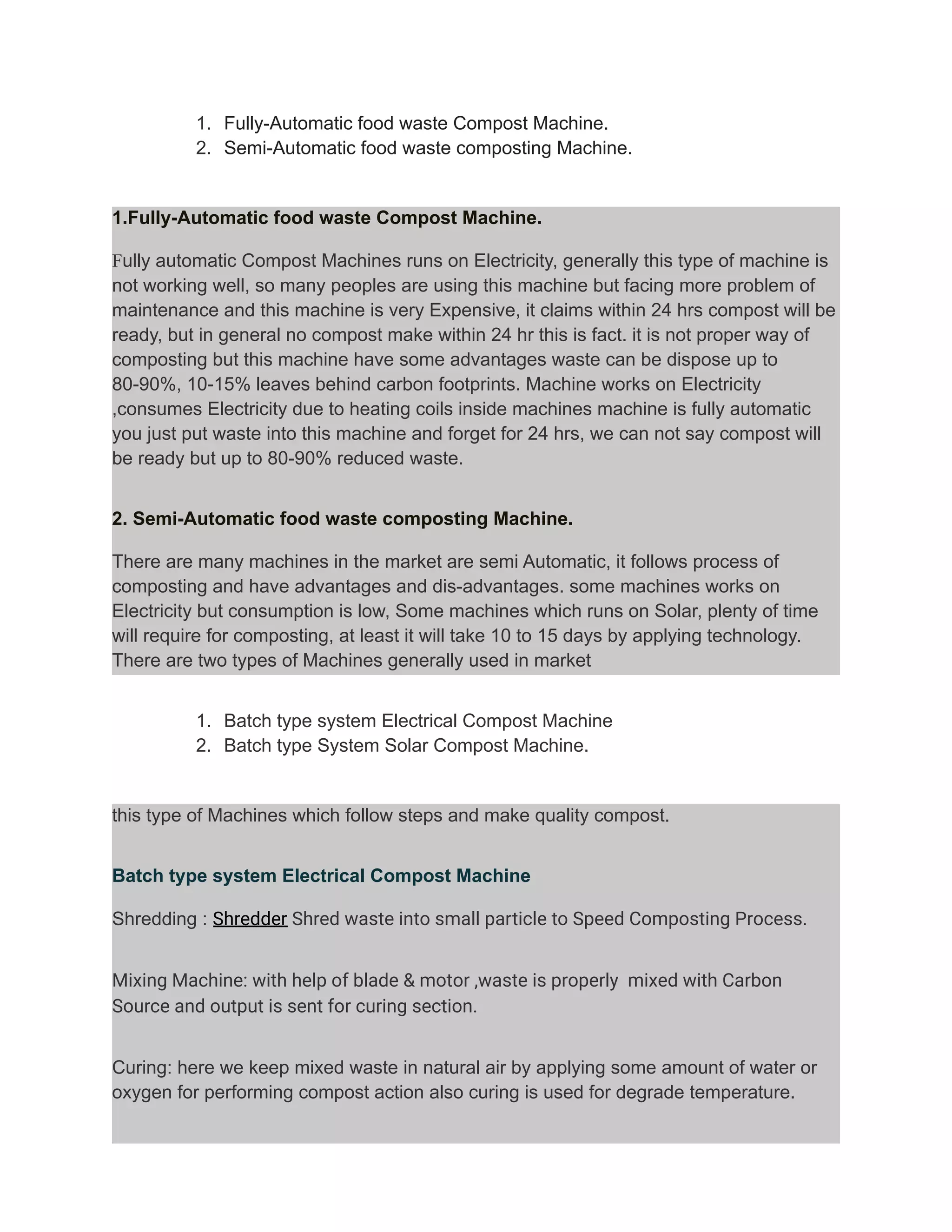 1. Fully-Automatic food waste Compost Machine.
2. Semi-Automatic food waste composting Machine.

1.Fully-Automatic food waste Compost Machine.

Fully automatic Compost Machines runs on Electricity, generally this type of machine is not working well, so many peoples are using this machine but facing more problem of maintenance and this machine is very Expensive, it claims within 24 hrs compost will be ready, but in general no compost make within 24 hr this is fact. it is not proper way of composting but this machine have some advantages waste can be dispose up to 80-90%, 10-15% leaves behind carbon footprints. Machine works on Electricity ,consumes Electricity due to heating coils inside machines machine is fully automatic you just put waste into this machine and forget for 24 hrs, we can not say compost will be ready but up to 80-90% reduced waste.

2. Semi-Automatic food waste composting Machine.

There are many machines in the market are semi Automatic, it follows process of composting and have advantages and dis-advantages. some machines works on Electricity but consumption is low, Some machines which runs on Solar, plenty of time will require for composting, at least it will take 10 to 15 days by applying technology. There are two types of Machines generally used in market

1. Batch type system Electrical Compost Machine
2. Batch type System Solar Compost Machine.

this type of Machines which follow steps and make quality compost.

Batch type system Electrical Compost Machine

Shredding : Shredder Shred waste into small particle to Speed Composting Process.

Mixing Machine: with help of blade & motor ,waste is properly mixed with Carbon Source and output is sent for curing section.

Curing: here we keep mixed waste in natural air by applying some amount of water or oxygen for performing compost action also curing is used for degrade temperature.